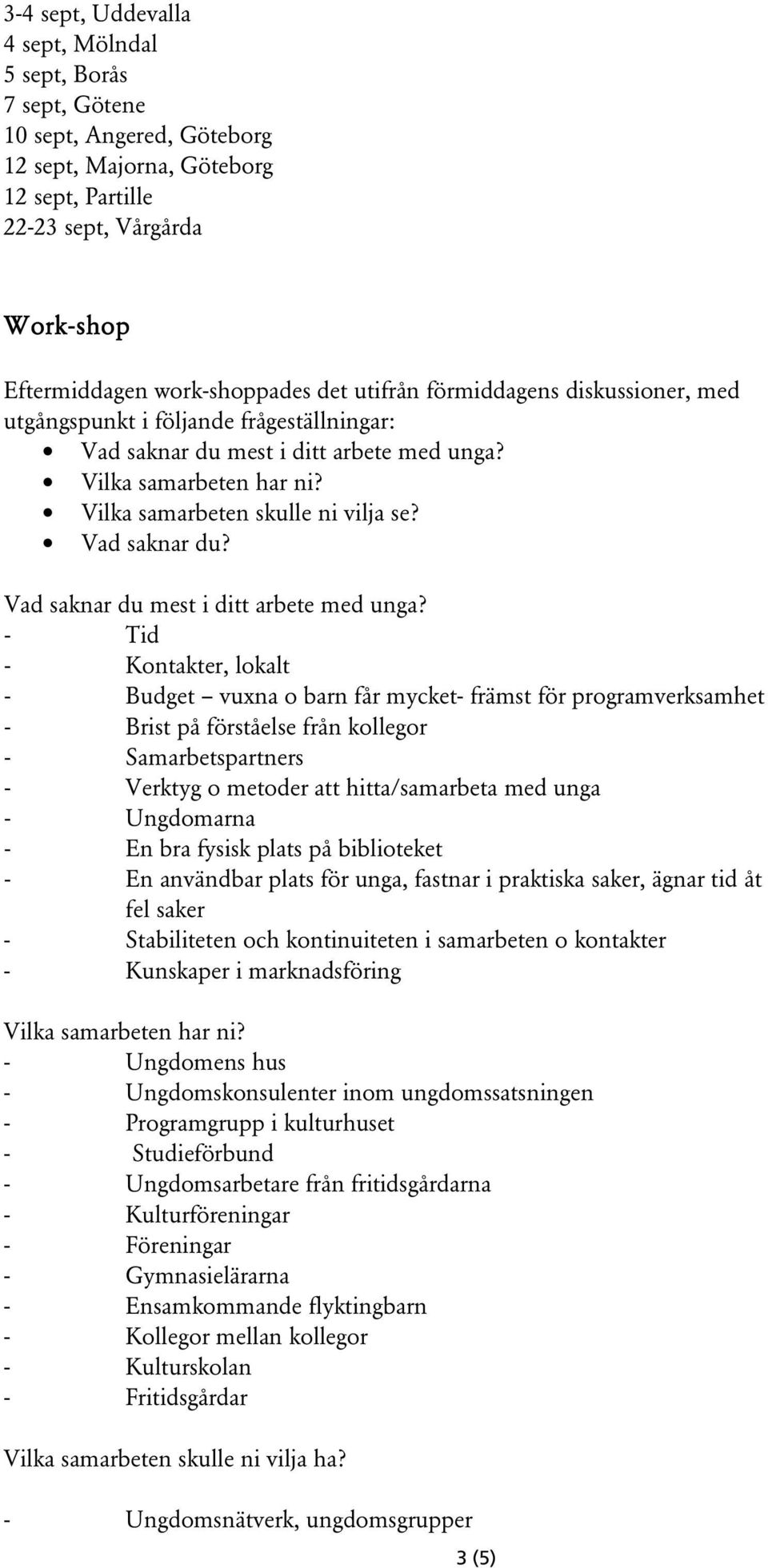 3-4 sept, Uddevalla
4 sept, Mölndal
5 sept, Borås
7 sept, Götene
10 sept, Angered, Göteborg
12 sept, Majorna, Göteborg
12 sept, Partille
22-23 sept, Vårgårda

Work-shop

Eftermiddagen work-shoppades det utifrån förmiddagens diskussioner, med utgångspunkt i följande frågeställningar:
• Vad saknar du mest i ditt arbete med unga?
• Vilka samarbeten har ni?
• Vilka samarbeten skulle ni vilja se?
• Vad saknar du?

Vad saknar du mest i ditt arbete med unga?
- Tid
- Kontakter, lokalt
- Budget – vuxna o barn får mycket- främst för programverksamhet
- Brist på förståelse från kollegor
- Samarbetspartners
- Verktyg o metoder att hitta/samarbeta med unga
- Ungdomarna
- En bra fysisk plats på biblioteket
- En användbar plats för unga, fastnar i praktiska saker, ägnar tid åt fel saker
- Stabiliteten och kontinuiteten i samarbeten o kontakter
- Kunskaper i marknadsföring

Vilka samarbeten har ni?
- Ungdomens hus
- Ungdomskonsulenter inom ungdomssatsningen
- Programgrupp i kulturhuset
- Studieförbund
- Ungdomsarbetare från fritidsgårdarna
- Kulturföreningar
- Föreningar
- Gymnasielärarna
- Ensamkommande flyktingbarn
- Kollegor mellan kollegor
- Kulturskolan
- Fritidsgårdar

Vilka samarbeten skulle ni vilja ha?

- Ungdomsnätverk, ungdomsgrupper

3 (5)